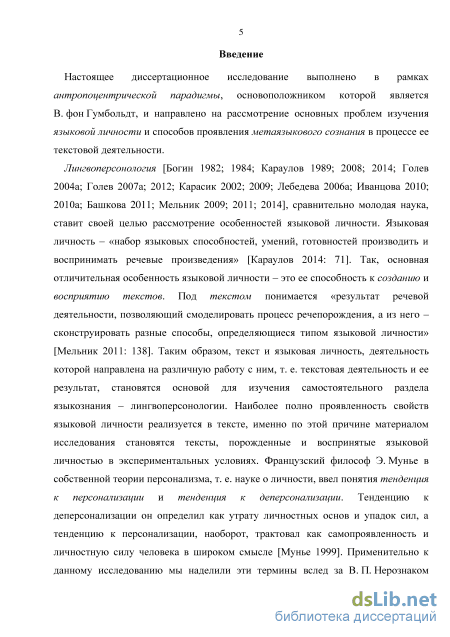 5

Введение

Настоящее диссертационное исследование выполнено в рамках антропоцентрической парадигмы, основоположником которой является В. фон Гумбольдт, и направлено на рассмотрение основных проблем изучения языковой личности и способов проявления метаязыкового сознания в процессе ее текстовой деятельности.

Лингвоперсонология [Богин 1982; 1984; Караулов 1989; 2008; 2014; Голев 2004а; Голев 2007а; 2012; Карасик 2002; 2009; Лебедева 2006а; Иванцова 2010; 2010а; Башкова 2011; Мельник 2009; 2011; 2014], сравнительно молодая наука, ставит своей целью рассмотрение особенностей языковой личности. Языковая личность – «набор языковых способностей, умений, готовностей производить и воспринимать речевые произведения» [Караулов 2014: 71]. Так, основная отличительная особенность языковой личности – это ее способность к созданию и восприятию текстов. Под текстом понимается «результат речевой деятельности, позволяющий смоделировать процесс речепорождения, а из него – сконструировать разные способы, определяющиеся типом языковой личности» [Мельник 2011: 138]. Таким образом, текст и языковая личность, деятельность которой направлена на различную работу с ним, т. е. текстовая деятельность и ее результат, становятся основой для изучения самостоятельного раздела языкознания – лингвоперсонологии. Наиболее полно проявленность свойств языковой личности реализуется в тексте, именно по этой причине материалом исследования становятся тексты, порожденные и воспринятые языковой личностью в экспериментальных условиях. Французский философ Э. Мунье в собственной теории персонализма, т. е. науке о личности, ввел понятия тенденция к персонализации и тенденция к деперсонализации. Тенденцию к деперсонализации он определил как утрату личностных основ и упадок сил, а тенденцию к персонализации, наоборот, трактовал как самопроявленность и личностную силу человека в широком смысле [Мунье 1999]. Применительно к данному исследованию мы наделили эти термины вслед за В. П. Нерознаком

dsLib.net
библиотека диссертаций